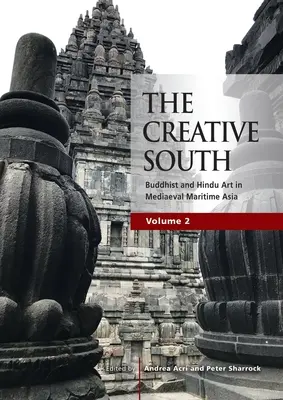 THE CREATIVE SOUTH

Buddhist and Hindu Art in Mediaeval Maritime Asia

Volume 2

Edited by Andrea Acri and Peter Sharrock